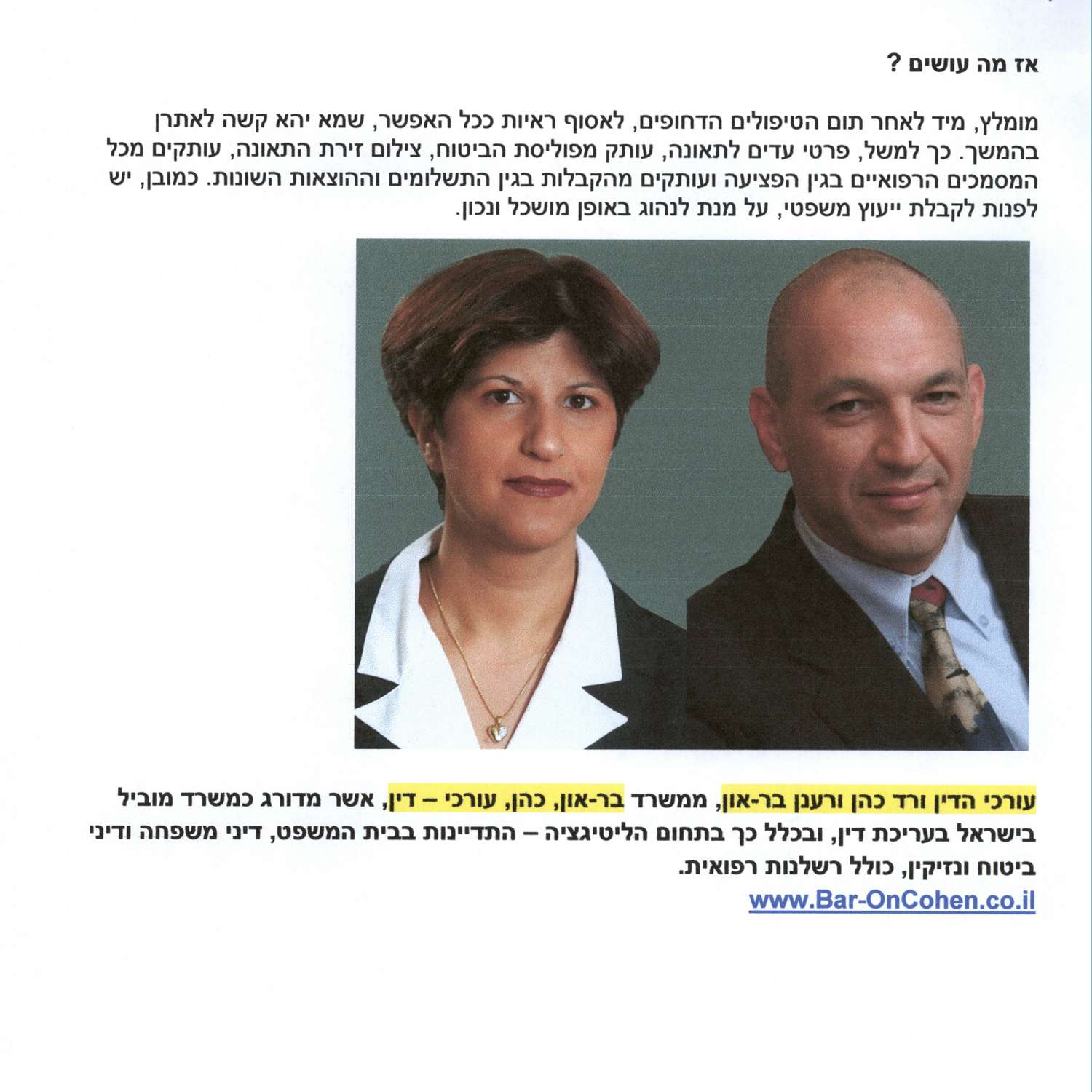 אז מה עושים ?

מומלץ, מיד לאחר תום הטיפולים הדחופים, לאסוף ראיות ככל האפשר, שמא יהא קשה לאתרן בהמשך. כך למשל, פרטי עדים לתאונה, עותק מפוליסת הביטוח, צילום זירת התאונה, עותקים מכל המסמכים הרפואיים בגין הפציעה ועותקים מהקבלות בגין התשלומים וההוצאות השונות. כמובן, יש לפנות לקבלת ייעוץ משפטי, על מנת לנהוג באופן מושכל ונכון.

עורכי הדין ורד כהן ורענן בר-און, ממשרד בר-און, כהן, עורכי – דין, אשר מדורג כמשרד מוביל בישראל בעריכת דין, ובכלל כך בתחום הליטיגציה – התדיינות בבית המשפט, דיני משפחה ודיני ביטוח ונזיקין, כולל רשלנות רפואית.
www.Bar-OnCohen.co.il